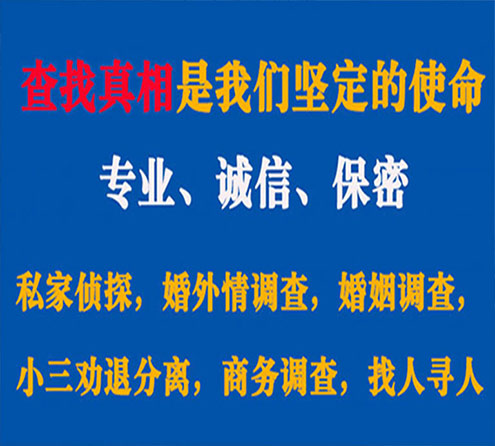 查找真相是我们坚定的使命

专业、诚信、保密

私家侦探，婚外情调查，婚姻调查，

小三劝退分离，商务调查，找人寻人